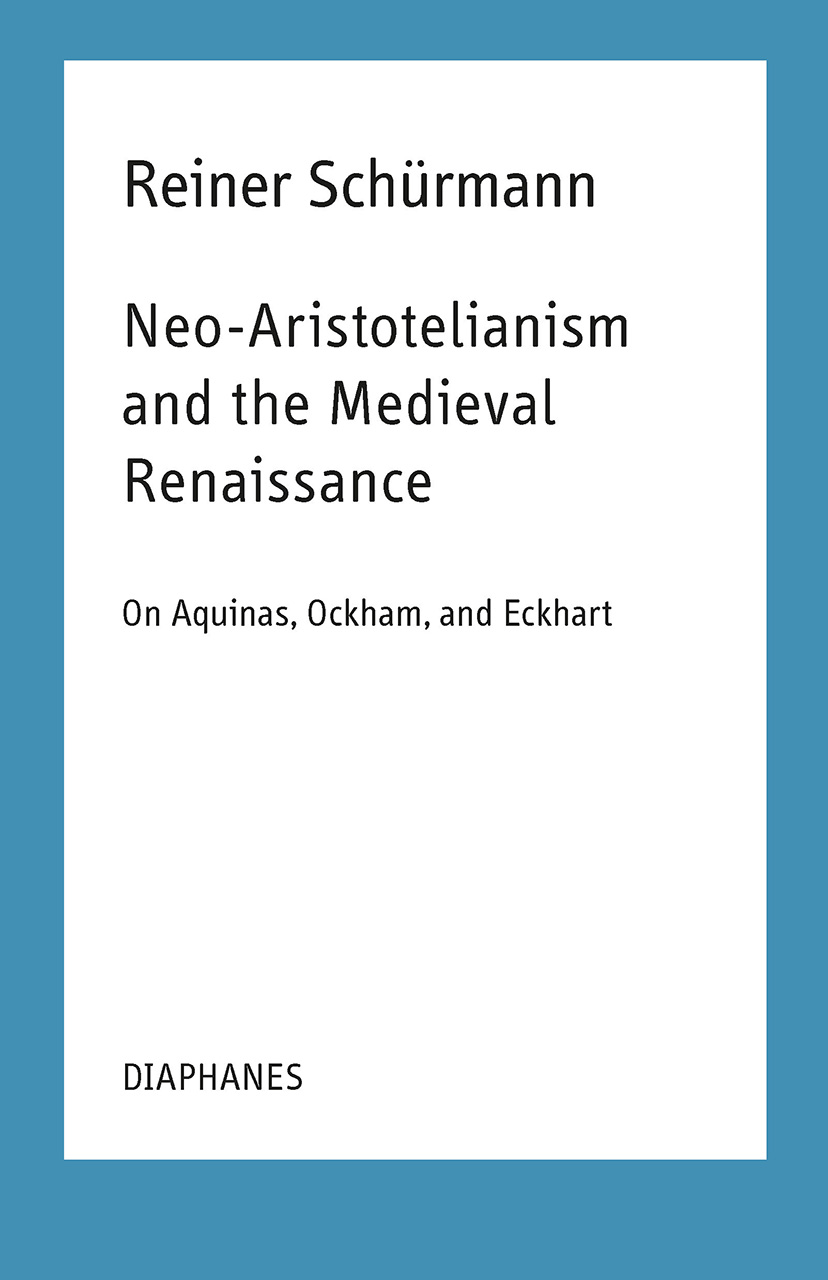 Reiner Schürmann

Neo-Aristotelianism
and the Medieval
Renaissance

On Aquinas, Ockham, and Eckhart

DIAPHANES